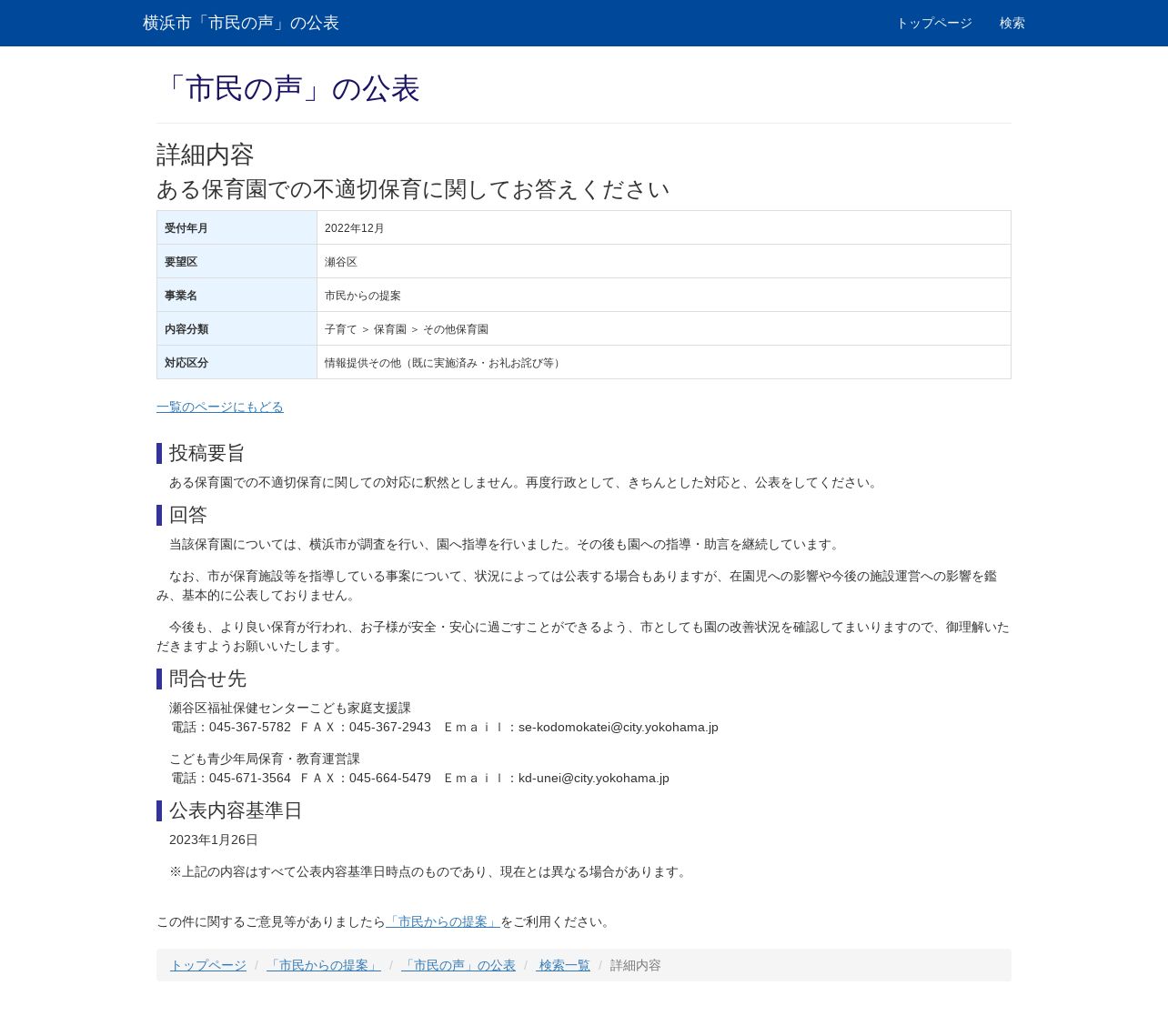 横浜市「市民の声」の公表

トップページ 検索

「市民の声」の公表

詳細内容

ある保育園での不適切保育に関してお答えください

| 受付年月 | 2022年12月 |
|---|---|
| 要望区 | 瀬谷区 |
| 事業名 | 市民からの提案 |
| 内容分類 | 子育て ＞ 保育園 ＞ その他保育園 |
| 対応区分 | 情報提供その他（既に実施済み・お礼お詫び等） |

一覧のページにもどる

投稿要旨

ある保育園での不適切保育に関しての対応に釈然としません。再度行政として、きちんとした対応と、公表をしてください。

回答

当該保育園については、横浜市が調査を行い、園へ指導を行いました。その後も園への指導・助言を継続しています。

なお、市が保育施設等を指導している事案について、状況によっては公表する場合もありますが、在園児への影響や今後の施設運営への影響を鑑み、基本的に公表しておりません。

今後も、より良い保育が行われ、お子様が安全・安心に過ごすことができるよう、市としても園の改善状況を確認してまいりますので、御理解いただきますようお願いいたします。

問合せ先

瀬谷区福祉保健センターこども家庭支援課
電話：045-367-5782 ＦＡＸ：045-367-2943 Ｅｍａｉｌ：se-kodomokatei@city.yokohama.jp

こども青少年局保育・教育運営課
電話：045-671-3564 ＦＡＸ：045-664-5479 Ｅｍａｉｌ：kd-unei@city.yokohama.jp

公表内容基準日

2023年1月26日

※上記の内容はすべて公表内容基準日時点のものであり、現在とは異なる場合があります。

この件に関するご意見等がありましたら「市民からの提案」をご利用ください。

トップページ / 「市民からの提案」 / 「市民の声」の公表 / 検索一覧 / 詳細内容